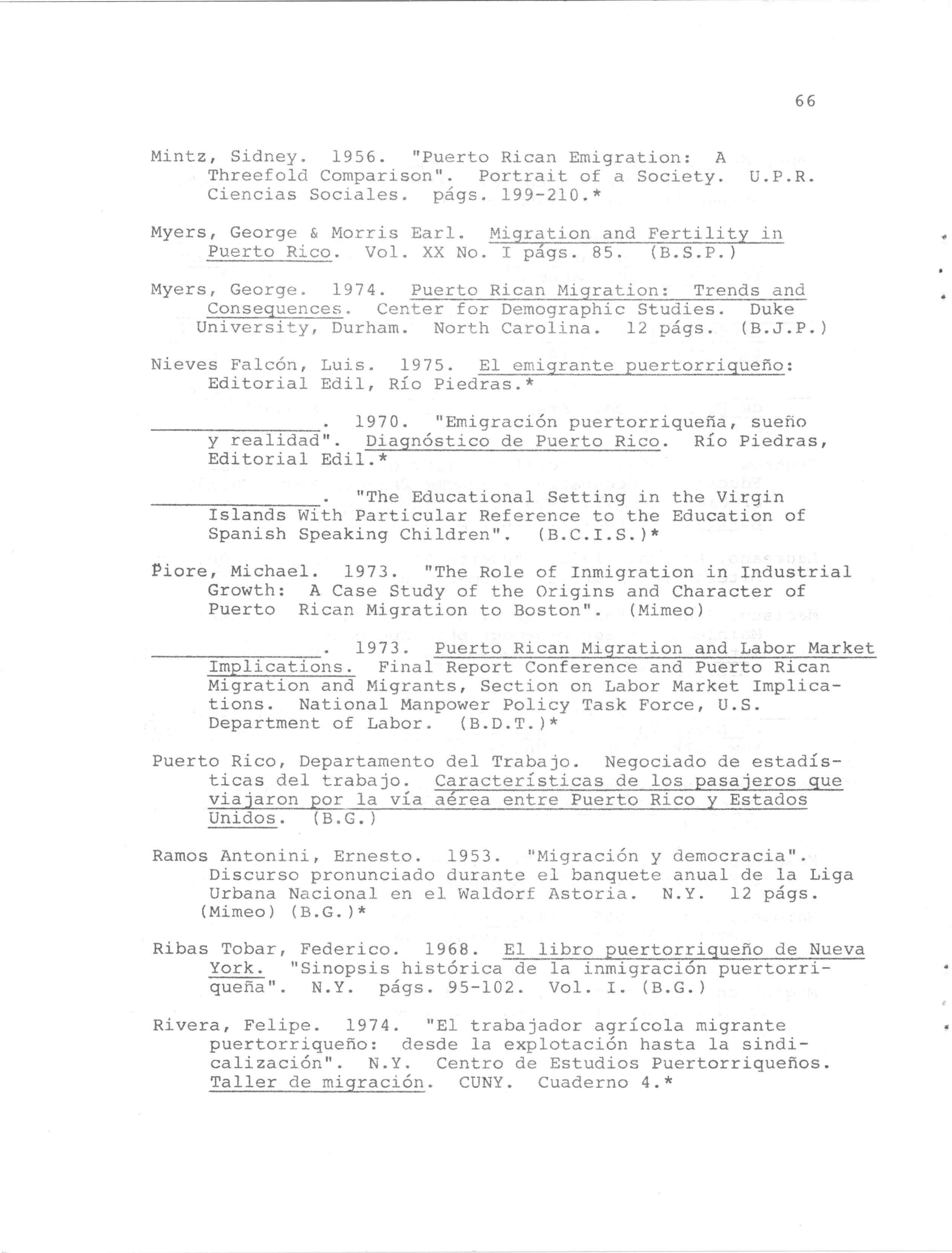 66

Mintz, Sidney. 1956. "Puerto Rican Emigration: A Threefold Comparison". Portrait of a Society. U.P.R. Ciencias Sociales. págs. 199-210.*

Myers, George & Morris Earl. Migration and Fertility in Puerto Rico. Vol. XX No. I págs. 85. (B.S.P.)

Myers, George. 1974. Puerto Rican Migration: Trends and Consequences. Center for Demographic Studies. Duke University, Durham. North Carolina. 12 págs. (B.J.P.)

Nieves Falcón, Luis. 1975. El emigrante puertorriqueño: Editorial Edil, Río Piedras.*

_______________. 1970. "Emigración puertorriqueña, sueño y realidad". Diagnóstico de Puerto Rico. Río Piedras, Editorial Edil.*

_______________. "The Educational Setting in the Virgin Islands With Particular Reference to the Education of Spanish Speaking Children". (B.C.I.S.)*

Piore, Michael. 1973. "The Role of Inmigration in Industrial Growth: A Case Study of the Origins and Character of Puerto Rican Migration to Boston". (Mimeo)

_______________. 1973. Puerto Rican Migration and Labor Market Implications. Final Report Conference and Puerto Rican Migration and Migrants, Section on Labor Market Implications. National Manpower Policy Task Force, U.S. Department of Labor. (B.D.T.)*

Puerto Rico, Departamento del Trabajo. Negociado de estadísticas del trabajo. Características de los pasajeros que viajaron por la vía aérea entre Puerto Rico y Estados Unidos. (B.G.)

Ramos Antonini, Ernesto. 1953. "Migración y democracia". Discurso pronunciado durante el banquete anual de la Liga Urbana Nacional en el Waldorf Astoria. N.Y. 12 págs. (Mimeo) (B.G.)*

Ribas Tobar, Federico. 1968. El libro puertorriqueño de Nueva York. "Sinopsis histórica de la inmigración puertorriqueña". N.Y. págs. 95-102. Vol. I. (B.G.)

Rivera, Felipe. 1974. "El trabajador agrícola migrante puertorriqueño: desde la explotación hasta la sindicalización". N.Y. Centro de Estudios Puertorriqueños. Taller de migración. CUNY. Cuaderno 4.*